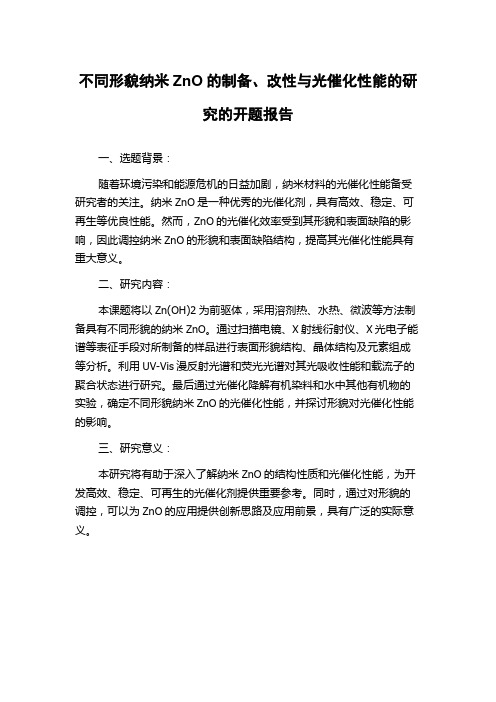 不同形貌纳米 ZnO 的制备、改性与光催化性能的研究的开题报告

一、选题背景：

随着环境污染和能源危机的日益加剧，纳米材料的光催化性能备受研究者的关注。纳米 ZnO 是一种优秀的光催化剂，具有高效、稳定、可再生等优良性能。然而，ZnO 的光催化效率受到其形貌和表面缺陷的影响，因此调控纳米 ZnO 的形貌和表面缺陷结构，提高其光催化性能具有重大意义。

二、研究内容：

本课题将以 Zn(OH)2 为前驱体，采用溶剂热、水热、微波等方法制备具有不同形貌的纳米 ZnO。通过扫描电镜、X 射线衍射仪、X 光电子能谱等表征手段对所制备的样品进行表面形貌结构、晶体结构及元素组成等分析。利用 UV-Vis 漫反射光谱和荧光光谱对其光吸收性能和载流子的聚合状态进行研究。最后通过光催化降解有机染料和水中其他有机物的实验，确定不同形貌纳米 ZnO 的光催化性能，并探讨形貌对光催化性能的影响。

三、研究意义：

本研究将有助于深入了解纳米 ZnO 的结构性质和光催化性能，为开发高效、稳定、可再生的光催化剂提供重要参考。同时，通过对形貌的调控，可以为 ZnO 的应用提供创新思路及应用前景，具有广泛的实际意义。